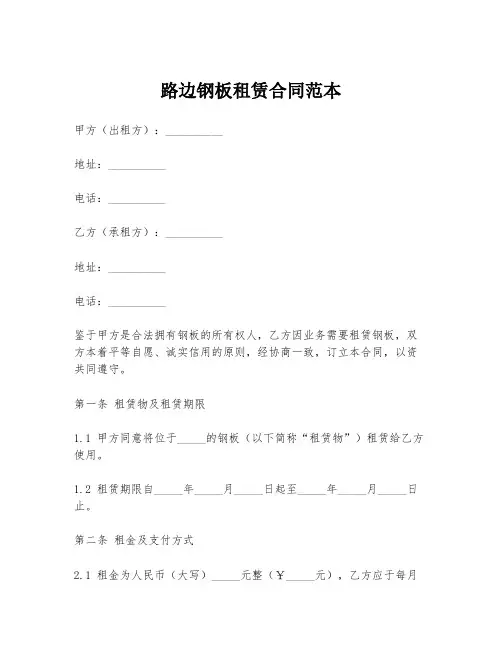 路边钢板租赁合同范本

甲方（出租方）：__________

地址：__________

电话：__________

乙方（承租方）：__________

地址：__________

电话：__________

鉴于甲方是合法拥有钢板的所有权人，乙方因业务需要租赁钢板，双方本着平等自愿、诚实信用的原则，经协商一致，订立本合同，以资共同遵守。

第一条 租赁物及租赁期限

1.1 甲方同意将位于_____的钢板（以下简称“租赁物”）租赁给乙方使用。

1.2 租赁期限自_____年_____月_____日起至_____年_____月_____日止。

第二条 租金及支付方式

2.1 租金为人民币（大写）_____元整（￥_____元），乙方应于每月